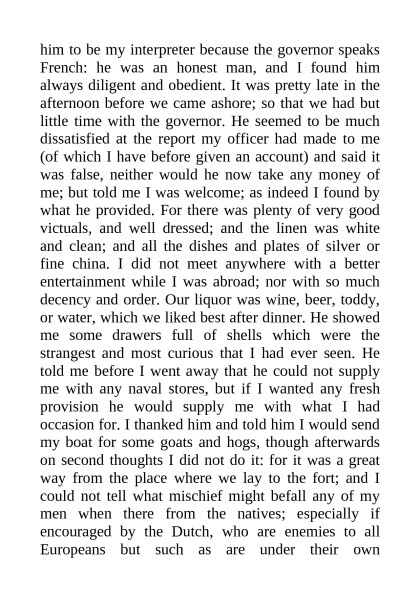 him to be my interpreter because the governor speaks French: he was an honest man, and I found him always diligent and obedient. It was pretty late in the afternoon before we came ashore; so that we had but little time with the governor. He seemed to be much dissatisfied at the report my officer had made to me (of which I have before given an account) and said it was false, neither would he now take any money of me; but told me I was welcome; as indeed I found by what he provided. For there was plenty of very good victuals, and well dressed; and the linen was white and clean; and all the dishes and plates of silver or fine china. I did not meet anywhere with a better entertainment while I was abroad; nor with so much decency and order. Our liquor was wine, beer, toddy, or water, which we liked best after dinner. He showed me some drawers full of shells which were the strangest and most curious that I had ever seen. He told me before I went away that he could not supply me with any naval stores, but if I wanted any fresh provision he would supply me with what I had occasion for. I thanked him and told him I would send my boat for some goats and hogs, though afterwards on second thoughts I did not do it: for it was a great way from the place where we lay to the fort; and I could not tell what mischief might befall any of my men when there from the natives; especially if encouraged by the Dutch, who are enemies to all Europeans but such as are under their own